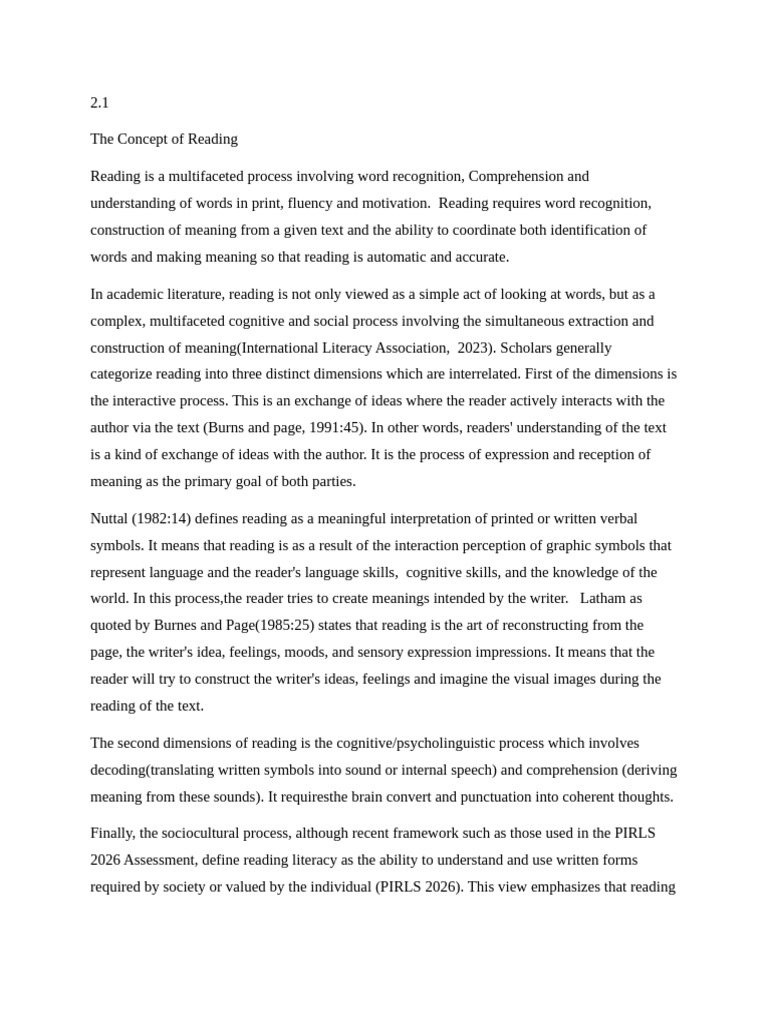 2.1

The Concept of Reading

Reading is a multifaceted process involving word recognition, Comprehension and understanding of words in print, fluency and motivation. Reading requires word recognition, construction of meaning from a given text and the ability to coordinate both identification of words and making meaning so that reading is automatic and accurate.

In academic literature, reading is not only viewed as a simple act of looking at words, but as a complex, multifaceted cognitive and social process involving the simultaneous extraction and construction of meaning(International Literacy Association, 2023). Scholars generally categorize reading into three distinct dimensions which are interrelated. First of the dimensions is the interactive process. This is an exchange of ideas where the reader actively interacts with the author via the text (Burns and page, 1991:45). In other words, readers' understanding of the text is a kind of exchange of ideas with the author. It is the process of expression and reception of meaning as the primary goal of both parties.

Nuttal (1982:14) defines reading as a meaningful interpretation of printed or written verbal symbols. It means that reading is as a result of the interaction perception of graphic symbols that represent language and the reader's language skills, cognitive skills, and the knowledge of the world. In this process,the reader tries to create meanings intended by the writer. Latham as quoted by Burnes and Page(1985:25) states that reading is the art of reconstructing from the page, the writer's idea, feelings, moods, and sensory expression impressions. It means that the reader will try to construct the writer's ideas, feelings and imagine the visual images during the reading of the text.

The second dimensions of reading is the cognitive/psycholinguistic process which involves decoding(translating written symbols into sound or internal speech) and comprehension (deriving meaning from these sounds). It requiresthe brain convert and punctuation into coherent thoughts.

Finally, the sociocultural process, although recent framework such as those used in the PIRLS 2026 Assessment, define reading literacy as the ability to understand and use written forms required by society or valued by the individual (PIRLS 2026). This view emphasizes that reading